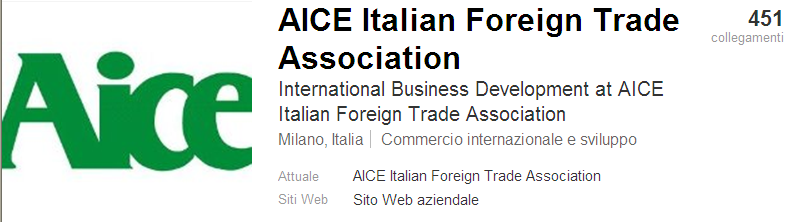 Aice

AICE Italian Foreign Trade Association

451
collegamenti

International Business Development at AICE Italian Foreign Trade Association

Milano, Italia | Commercio internazionale e sviluppo

Attuale AICE Italian Foreign Trade Association

Siti Web Sito Web aziendale